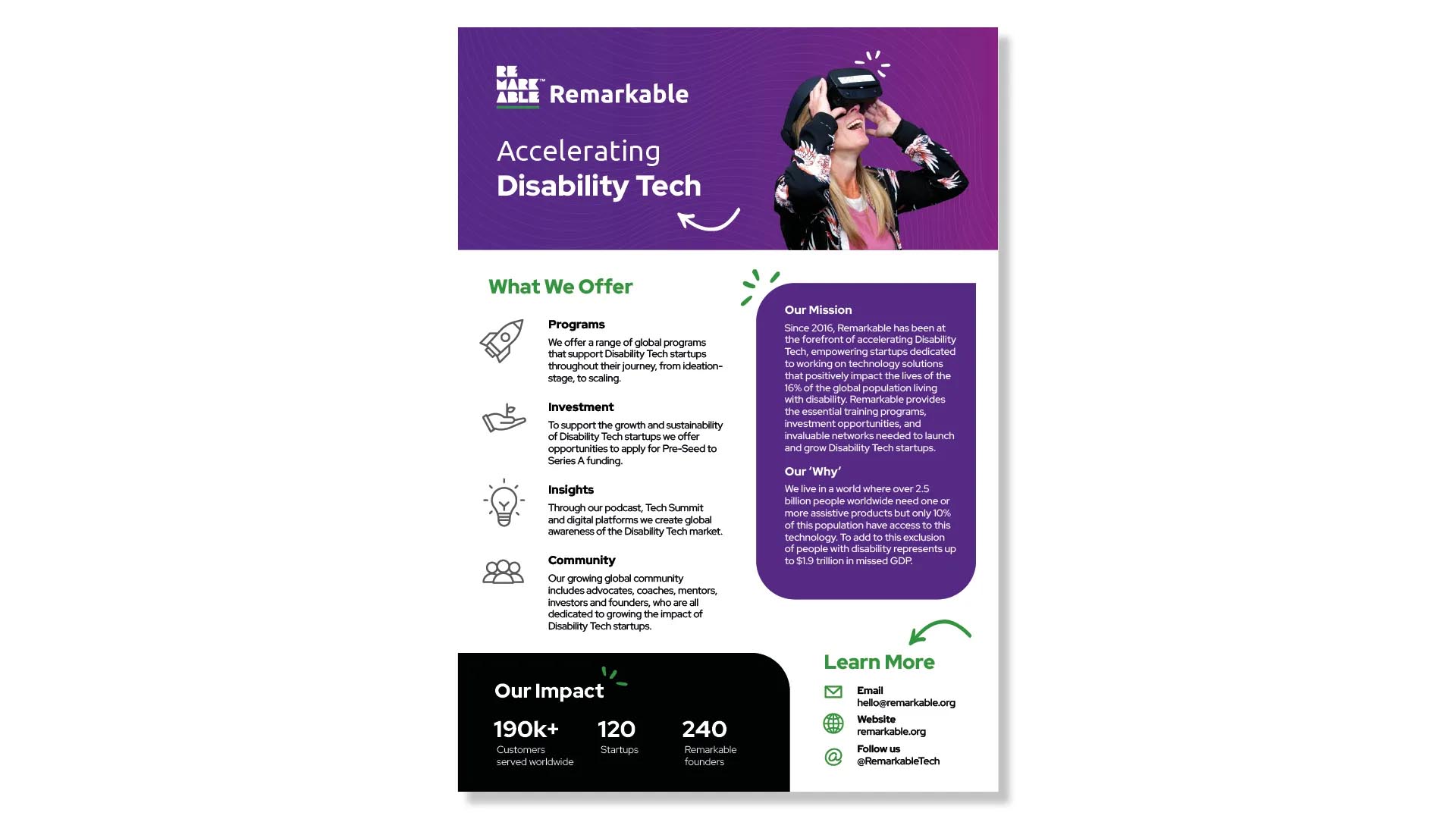 RE MARK ABLE™ Remarkable

Accelerating
Disability Tech

What We Offer

Programs
We offer a range of global programs that support Disability Tech startups throughout their journey, from ideation-stage, to scaling.

Investment
To support the growth and sustainability of Disability Tech startups we offer opportunities to apply for Pre-Seed to Series A funding.

Insights
Through our podcast, Tech Summit and digital platforms we create global awareness of the Disability Tech market.

Community
Our growing global community includes advocates, coaches, mentors, investors and founders, who are all dedicated to growing the impact of Disability Tech startups.

Our Mission
Since 2016, Remarkable has been at the forefront of accelerating Disability Tech, empowering startups dedicated to working on technology solutions that positively impact the lives of the 16% of the global population living with disability. Remarkable provides the essential training programs, investment opportunities, and invaluable networks needed to launch and grow Disability Tech startups.

Our 'Why'
We live in a world where over 2.5 billion people worldwide need one or more assistive products but only 10% of this population have access to this technology. To add to this exclusion of people with disability represents up to $1.9 trillion in missed GDP.

Our Impact

190k+
Customers served worldwide

120
Startups

240
Remarkable founders

Learn More

Email
hello@remarkable.org

Website
remarkable.org

Follow us
@RemarkableTech